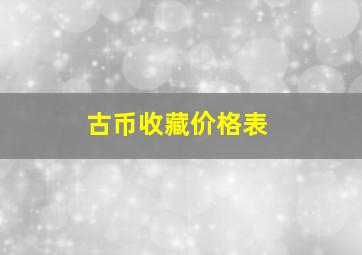 古币收藏价格表